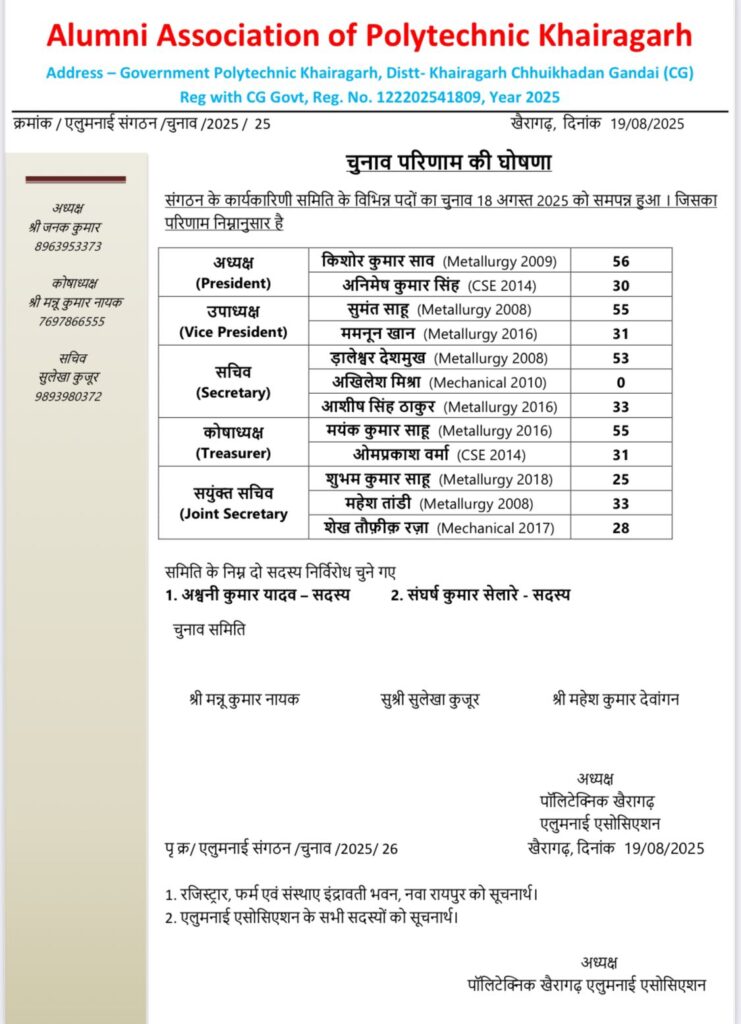 Alumni Association of Polytechnic Khairagarh

Address – Government Polytechnic Khairagarh, Distt- Khairagarh Chhuikhadan Gandai (CG)
Reg with CG Govt, Reg. No. 122202541809, Year 2025

क्रमांक / एलुमनाई संगठन /चुनाव /2025 / 25

खैरागढ़, दिनांक 19/08/2025

अध्यक्ष
श्री जनक कुमार
8963953373

कोषाध्यक्ष
श्री मन्नू कुमार नायक
7697866555

सचिव
सुलेखा कुजूर
9893980372

चुनाव परिणाम की घोषणा

संगठन के कार्यकारिणी समिति के विभिन्न पदों का चुनाव 18 अगस्त 2025 को समपन्न हुआ । जिसका परिणाम निम्नानुसार है

| | | |
|---|---|---|
| अध्यक्ष (President) | किशोर कुमार साव (Metallurgy 2009) | 56 |
| | अनिमेष कुमार सिंह (CSE 2014) | 30 |
| उपाध्यक्ष (Vice President) | सुमंत साहू (Metallurgy 2008) | 55 |
| | ममनून खान (Metallurgy 2016) | 31 |
| सचिव (Secretary) | ड़ालेश्वर देशमुख (Metallurgy 2008) | 53 |
| | अखिलेश मिश्रा (Mechanical 2010) | 0 |
| | आशीष सिंह ठाकुर (Metallurgy 2016) | 33 |
| कोषाध्यक्ष (Treasurer) | मयंक कुमार साहू (Metallurgy 2016) | 55 |
| | ओमप्रकाश वर्मा (CSE 2014) | 31 |
| सयुंक्त सचिव (Joint Secretary | शुभम कुमार साहू (Metallurgy 2018) | 25 |
| | महेश तांडी (Metallurgy 2008) | 33 |
| | शेख तौफ़ीक़ रज़ा (Mechanical 2017) | 28 |

समिति के निम्न दो सदस्य निर्विरोध चुने गए
1. अश्वनी कुमार यादव – सदस्य 2. संघर्ष कुमार सेलारे - सदस्य

चुनाव समिति

श्री मन्नू कुमार नायक सुश्री सुलेखा कुजूर श्री महेश कुमार देवांगन

अध्यक्ष
पॉलिटेक्निक खैरागढ़
एलुमनाई एसोसिएशन

पृ क्र/ एलुमनाई संगठन /चुनाव /2025/ 26

खैरागढ़, दिनांक 19/08/2025

1. रजिस्ट्रार, फर्म एवं संस्थाए इंद्रावती भवन, नवा रायपुर को सूचनार्थ।
2. एलुमनाई एसोसिएशन के सभी सदस्यों को सूचनार्थ।

अध्यक्ष
पॉलिटेक्निक खैरागढ़ एलुमनाई एसोसिएशन